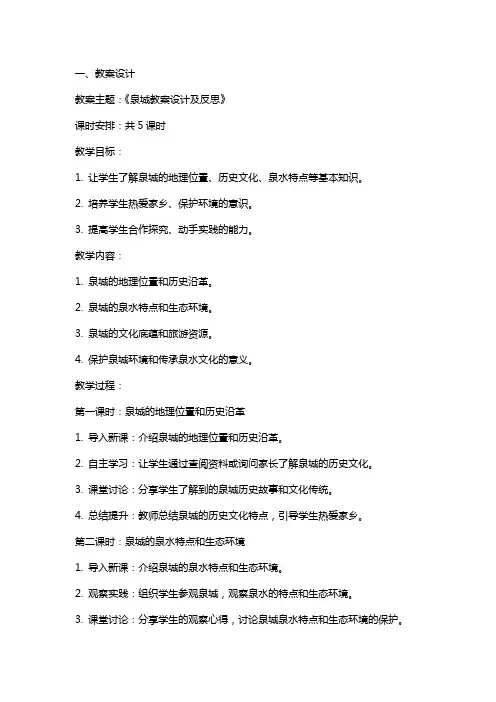 一、教案设计

教案主题：《泉城教案设计及反思》

课时安排：共 5 课时

教学目标：

1. 让学生了解泉城的地理位置、历史文化、泉水特点等基本知识。

2. 培养学生热爱家乡、保护环境的意识。

3. 提高学生合作探究、动手实践的能力。

教学内容：

1. 泉城的地理位置和历史沿革。

2. 泉城的泉水特点和生态环境。

3. 泉城的文化底蕴和旅游资源。

4. 保护泉城环境和传承泉水文化的意义。

教学过程：

第一课时：泉城的地理位置和历史沿革

1. 导入新课：介绍泉城的地理位置和历史沿革。

2. 自主学习：让学生通过查阅资料或询问家长了解泉城的历史文化。

3. 课堂讨论：分享学生了解到的泉城历史故事和文化传统。

4. 总结提升：教师总结泉城的历史文化特点，引导学生热爱家乡。

第二课时：泉城的泉水特点和生态环境

1. 导入新课：介绍泉城的泉水特点和生态环境。

2. 观察实践：组织学生参观泉城，观察泉水的特点和生态环境。

3. 课堂讨论：分享学生的观察心得，讨论泉城泉水特点和生态环境的保护。